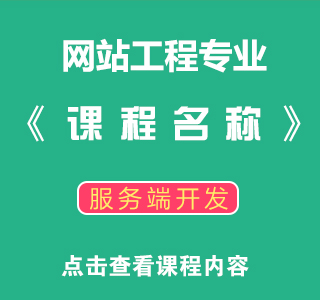 网站工程专业

《 课 程 名 称 》

服务端开发

点击查看课程内容